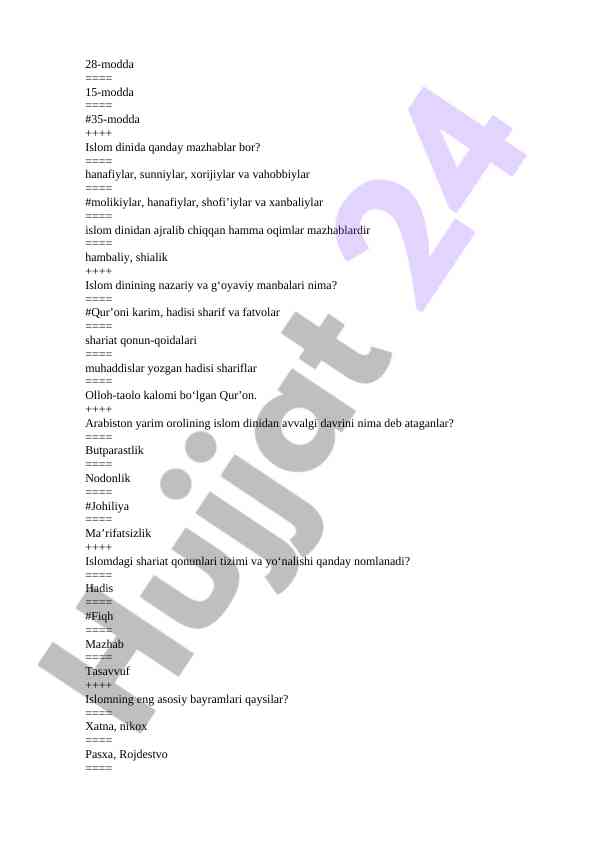 28-modda
====
15-modda
====
#35-modda
++++
Islom dinida qanday mazhablar bor?
====
hanafiylar, sunniylar, xorijiylar va vahobbiylar
====
#molikiylar, hanafiylar, shofi’iylar va xanbaliylar
====
islom dinidan ajralib chiqqan hamma oqimlar mazhablardir
====
hambaliy, shialik
++++
Islom dinining nazariy va g‘oyaviy manbalari nima?
====
#Qur’oni karim, hadisi sharif va fatvolar
====
shariat qonun-qoidalari
====
muhaddislar yozgan hadisi shariflar
====
Olloh-taolo kalomi bo‘lgan Qur’on.
++++
Arabiston yarim orolining islom dinidan avvalgi davrini nima deb ataganlar?
====
Butparastlik
====
Nodonlik
====
#Johiliya
====
Ma’rifatsizlik
++++
Islomdagi shariat qonunlari tizimi va yo‘nalishi qanday nomlanadi?
====
Hadis
====
#Fiqh
====
Mazhab
====
Tasavvuf
++++
Islomning eng asosiy bayramlari qaysilar?
====
Xatna, nikox
====
Pasxa, Rojdestvo
====
Hujjat 24